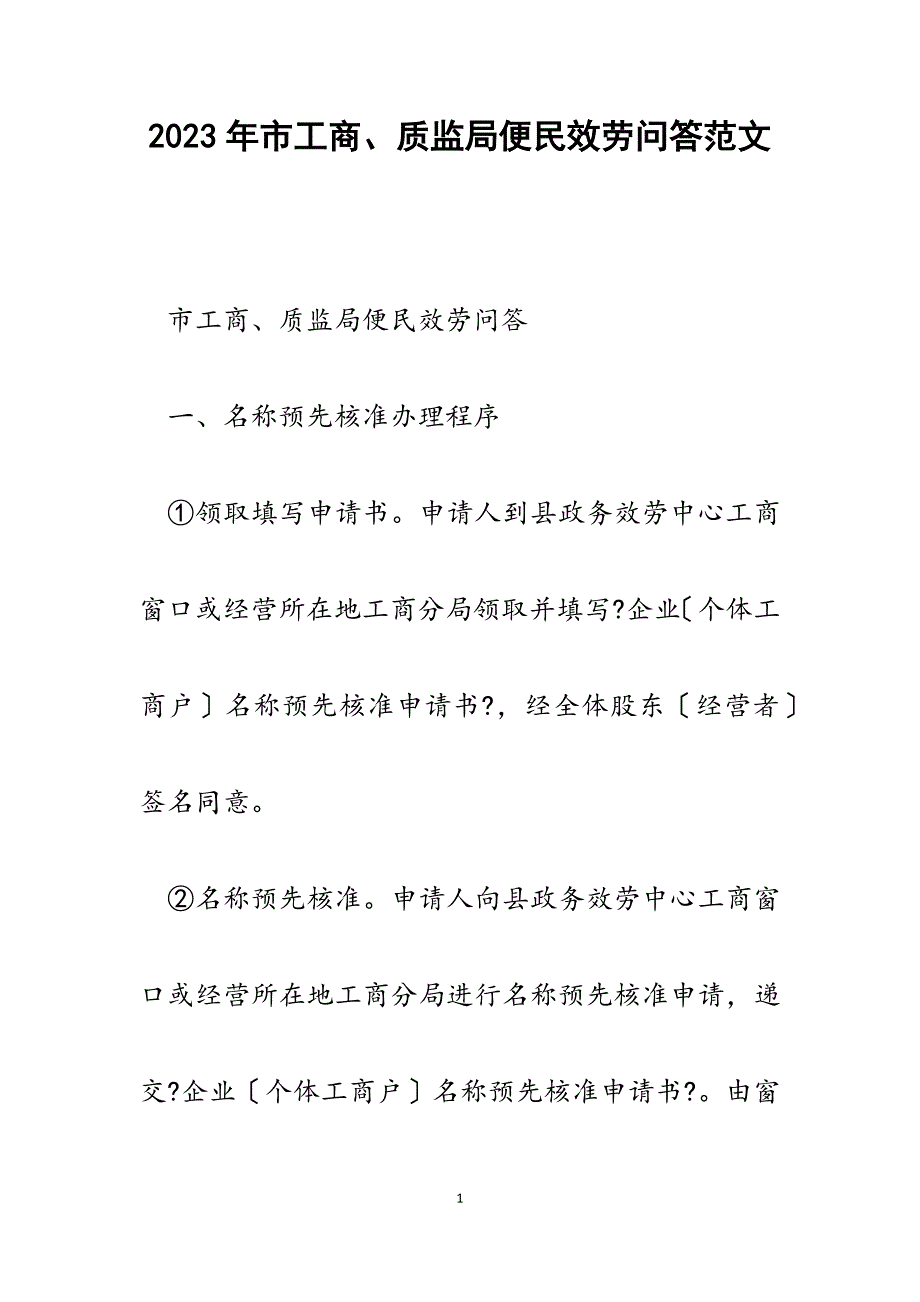 2023年市工商、质监局便民效劳问答范文

市工商、质监局便民效劳问答

一、名称预先核准办理程序

①领取填写申请书。申请人到县政务效劳中心工商窗口或经营所在地工商分局领取并填写?企业〔个体工商户〕名称预先核准申请书?，经全体股东〔经营者〕签名同意。

②名称预先核准。申请人向县政务效劳中心工商窗口或经营所在地工商分局进行名称预先核准申请，递交?企业〔个体工商户〕名称预先核准申请书?。由窗

1